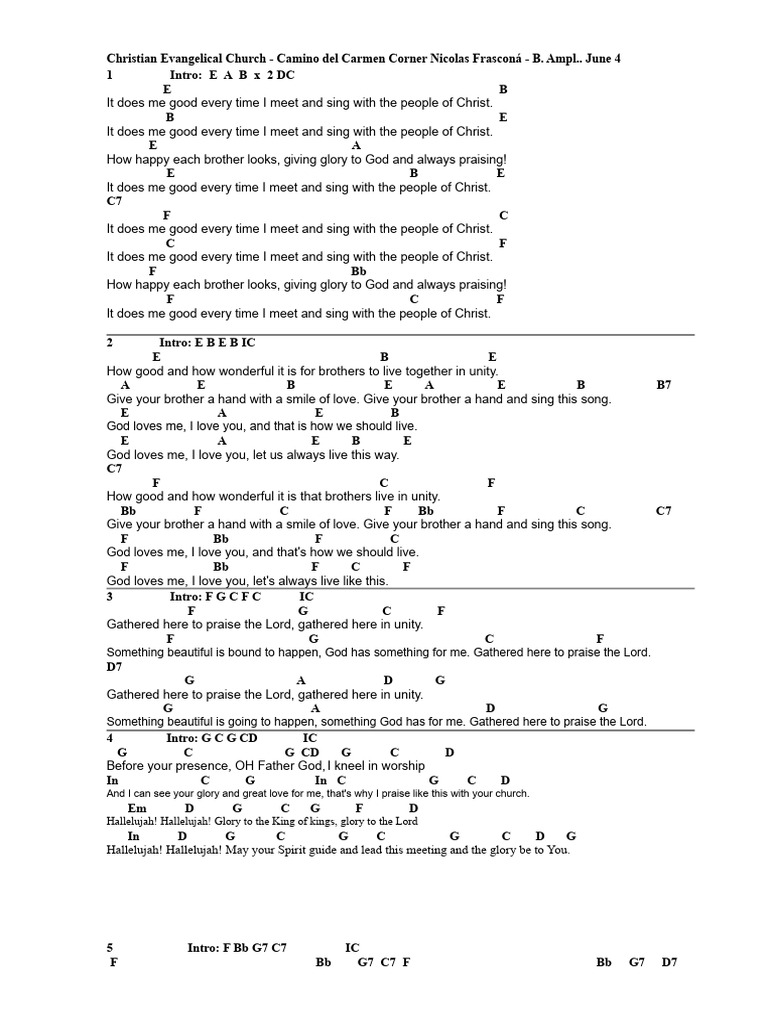 Christian Evangelical Church - Camino del Carmen Corner Nicolas Frasconá - B. Ampl.. June 4

1 Intro: E A B x 2 DC
E B
It does me good every time I meet and sing with the people of Christ.
B E
It does me good every time I meet and sing with the people of Christ.
E A
How happy each brother looks, giving glory to God and always praising!
E B E
It does me good every time I meet and sing with the people of Christ.
C7
F C
It does me good every time I meet and sing with the people of Christ.
C F
It does me good every time I meet and sing with the people of Christ.
F Bb
How happy each brother looks, giving glory to God and always praising!
F C F
It does me good every time I meet and sing with the people of Christ.

2 Intro: E B E B IC
E B E
How good and how wonderful it is for brothers to live together in unity.
A E B E A E B B7
Give your brother a hand with a smile of love. Give your brother a hand and sing this song.
E A E B
God loves me, I love you, and that is how we should live.
E A E B E
God loves me, I love you, let us always live this way.
C7
F C F
How good and how wonderful it is that brothers live in unity.
Bb F C F Bb F C C7
Give your brother a hand with a smile of love. Give your brother a hand and sing this song.
F Bb F C
God loves me, I love you, and that's how we should live.
F Bb F C F
God loves me, I love you, let's always live like this.

3 Intro: F G C F C IC
F G C F
Gathered here to praise the Lord, gathered here in unity.
F G C F
Something beautiful is bound to happen, God has something for me. Gathered here to praise the Lord.
D7
G A D G
Gathered here to praise the Lord, gathered here in unity.
G A D G
Something beautiful is going to happen, something God has for me. Gathered here to praise the Lord.

4 Intro: G C G CD IC
G C G CD G C D
Before your presence, OH Father God, I kneel in worship
In C G In C G C D
And I can see your glory and great love for me, that's why I praise like this with your church.
Em D G C G F D
Hallelujah! Hallelujah! Glory to the King of kings, glory to the Lord
In D G C G C G C D G
Hallelujah! Hallelujah! May your Spirit guide and lead this meeting and the glory be to You.

5 Intro: F Bb G7 C7 IC
F Bb G7 C7 F Bb G7 D7